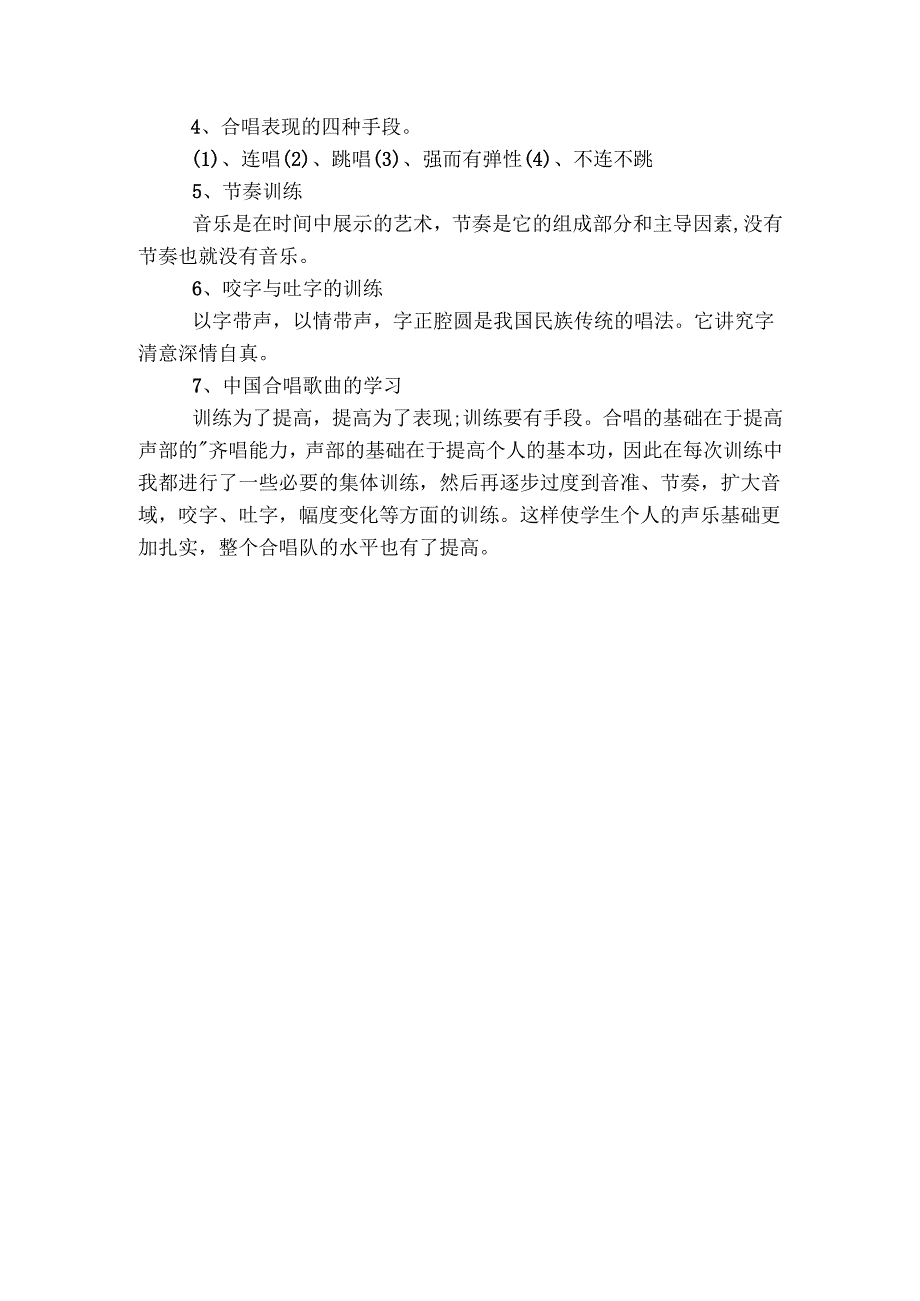 4、合唱表现的四种手段。

(1)、连唱(2)、跳唱(3)、强而有弹性(4)、不连不跳

5、节奏训练

音乐是在时间中展示的艺术，节奏是它的组成部分和主导因素,没有节奏也就没有音乐。

6、咬字与吐字的训练

以字带声，以情带声，字正腔圆是我国民族传统的唱法。它讲究字清意深情自真。

7、中国合唱歌曲的学习

训练为了提高，提高为了表现;训练要有手段。合唱的基础在于提高声部的"齐唱能力，声部的基础在于提高个人的基本功，因此在每次训练中我都进行了一些必要的集体训练，然后再逐步过度到音准、节奏，扩大音域，咬字、吐字，幅度变化等方面的训练。这样使学生个人的声乐基础更加扎实，整个合唱队的水平也有了提高。